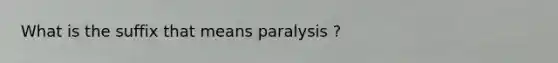 What is the suffix that means paralysis ?